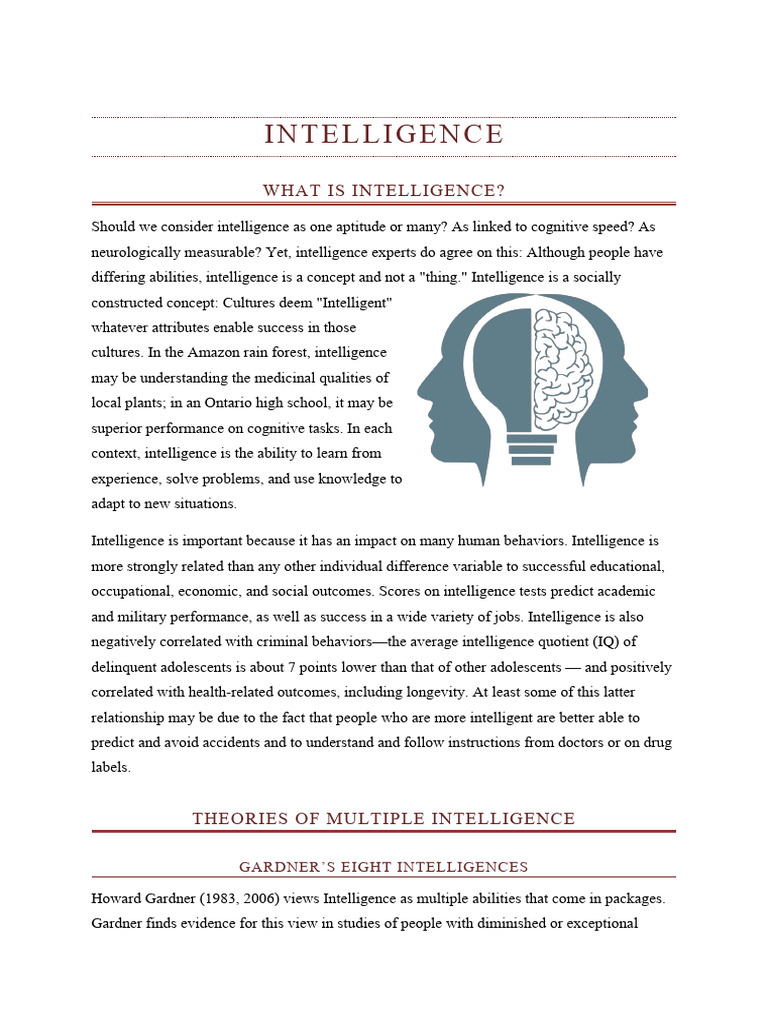 INTELLIGENCE

WHAT IS INTELLIGENCE?

Should we consider intelligence as one aptitude or many? As linked to cognitive speed? As neurologically measurable? Yet, intelligence experts do agree on this: Although people have differing abilities, intelligence is a concept and not a "thing." Intelligence is a socially constructed concept: Cultures deem "Intelligent" whatever attributes enable success in those cultures. In the Amazon rain forest, intelligence may be understanding the medicinal qualities of local plants; in an Ontario high school, it may be superior performance on cognitive tasks. In each context, intelligence is the ability to learn from experience, solve problems, and use knowledge to adapt to new situations.

Intelligence is important because it has an impact on many human behaviors. Intelligence is more strongly related than any other individual difference variable to successful educational, occupational, economic, and social outcomes. Scores on intelligence tests predict academic and military performance, as well as success in a wide variety of jobs. Intelligence is also negatively correlated with criminal behaviors—the average intelligence quotient (IQ) of delinquent adolescents is about 7 points lower than that of other adolescents — and positively correlated with health-related outcomes, including longevity. At least some of this latter relationship may be due to the fact that people who are more intelligent are better able to predict and avoid accidents and to understand and follow instructions from doctors or on drug labels.

THEORIES OF MULTIPLE INTELLIGENCE

GARDNER'S EIGHT INTELLIGENCES

Howard Gardner (1983, 2006) views Intelligence as multiple abilities that come in packages. Gardner finds evidence for this view in studies of people with diminished or exceptional